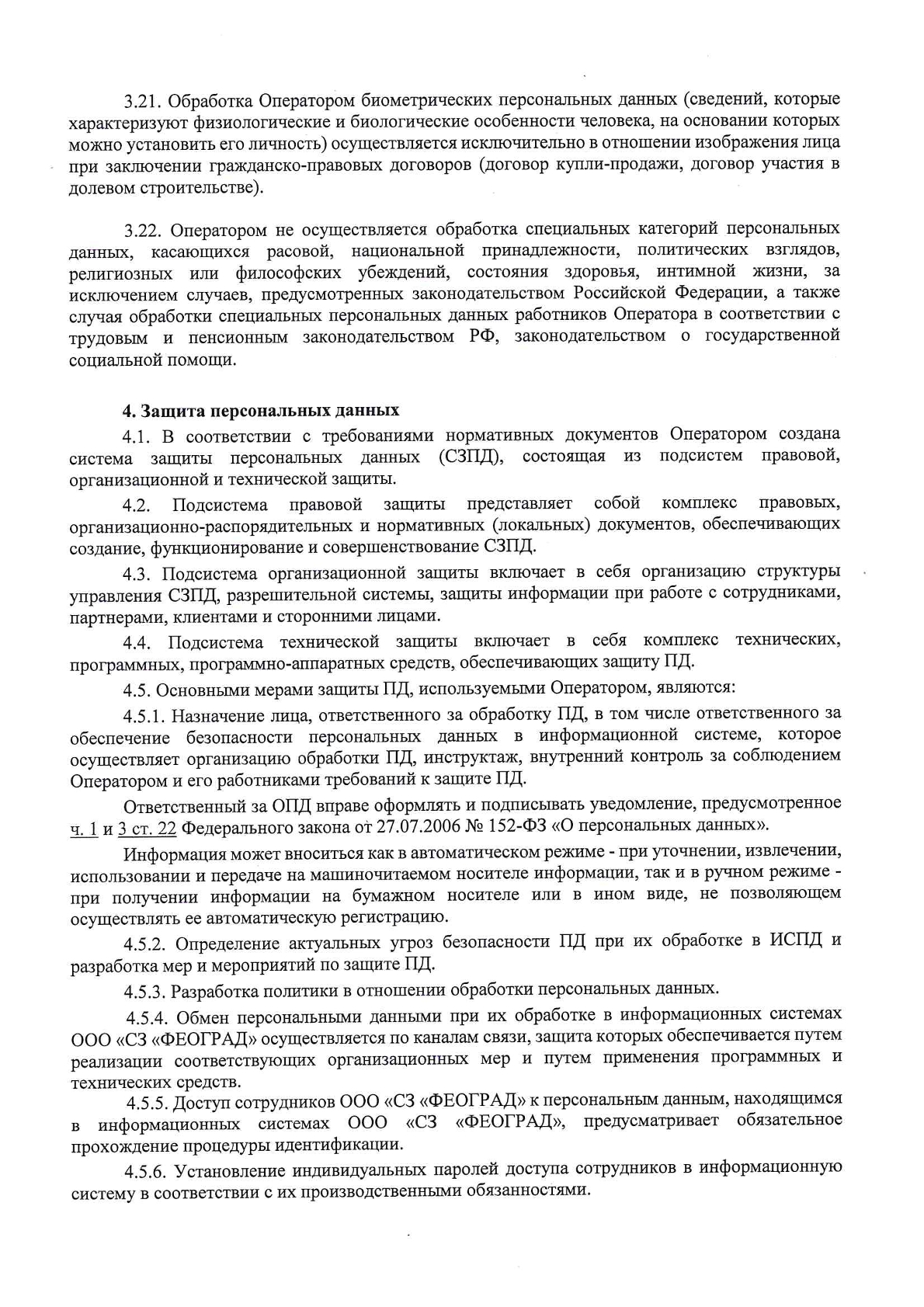 3.21. Обработка Оператором биометрических персональных данных (сведений, которые характеризуют физиологические и биологические особенности человека, на основании которых можно установить его личность) осуществляется исключительно в отношении изображения лица при заключении гражданско-правовых договоров (договор купли-продажи, договор участия в долевом строительстве).

3.22. Оператором не осуществляется обработка специальных категорий персональных данных, касающихся расовой, национальной принадлежности, политических взглядов, религиозных или философских убеждений, состояния здоровья, интимной жизни, за исключением случаев, предусмотренных законодательством Российской Федерации, а также случая обработки специальных персональных данных работников Оператора в соответствии с трудовым и пенсионным законодательством РФ, законодательством о государственной социальной помощи.

4. Защита персональных данных

4.1. В соответствии с требованиями нормативных документов Оператором создана система защиты персональных данных (СЗПД), состоящая из подсистем правовой, организационной и технической защиты.

4.2. Подсистема правовой защиты представляет собой комплекс правовых, организационно-распорядительных и нормативных (локальных) документов, обеспечивающих создание, функционирование и совершенствование СЗПД.

4.3. Подсистема организационной защиты включает в себя организацию структуры управления СЗПД, разрешительной системы, защиты информации при работе с сотрудниками, партнерами, клиентами и сторонними лицами.

4.4. Подсистема технической защиты включает в себя комплекс технических, программных, программно-аппаратных средств, обеспечивающих защиту ПД.

4.5. Основными мерами защиты ПД, используемыми Оператором, являются:

4.5.1. Назначение лица, ответственного за обработку ПД, в том числе ответственного за обеспечение безопасности персональных данных в информационной системе, которое осуществляет организацию обработки ПД, инструктаж, внутренний контроль за соблюдением Оператором и его работниками требований к защите ПД.

Ответственный за ОПД вправе оформлять и подписывать уведомление, предусмотренное ч. 1 и 3 ст. 22 Федерального закона от 27.07.2006 № 152-ФЗ «О персональных данных».

Информация может вноситься как в автоматическом режиме - при уточнении, извлечении, использовании и передаче на машиночитаемом носителе информации, так и в ручном режиме - при получении информации на бумажном носителе или в ином виде, не позволяющем осуществлять ее автоматическую регистрацию.

4.5.2. Определение актуальных угроз безопасности ПД при их обработке в ИСПД и разработка мер и мероприятий по защите ПД.

4.5.3. Разработка политики в отношении обработки персональных данных.

4.5.4. Обмен персональными данными при их обработке в информационных системах ООО «СЗ «ФЕОГРАД» осуществляется по каналам связи, защита которых обеспечивается путем реализации соответствующих организационных мер и путем применения программных и технических средств.

4.5.5. Доступ сотрудников ООО «СЗ «ФЕОГРАД» к персональным данным, находящимся в информационных системах ООО «СЗ «ФЕОГРАД», предусматривает обязательное прохождение процедуры идентификации.

4.5.6. Установление индивидуальных паролей доступа сотрудников в информационную систему в соответствии с их производственными обязанностями.